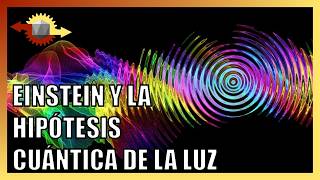 EINSTEIN Y LA
HIPÓTESIS
CUÁNTICA DE LA LUZ